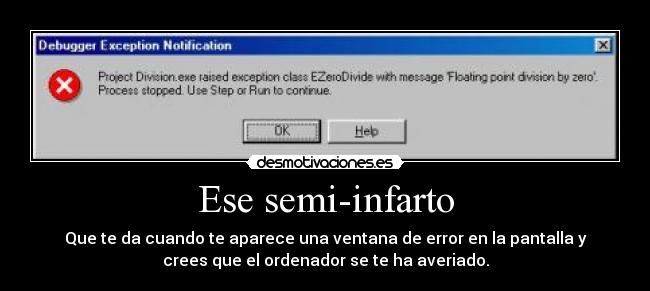 Debugger Exception Notification

Project Division.exe raised exception class EZeroDivide with message 'Floating point division by zero'. Process stopped. Use Step or Run to continue.

OK

Help

desmotivaciones.es

Ese semi-infarto

Que te da cuando te aparece una ventana de error en la pantalla y crees que el ordenador se te ha averiado.